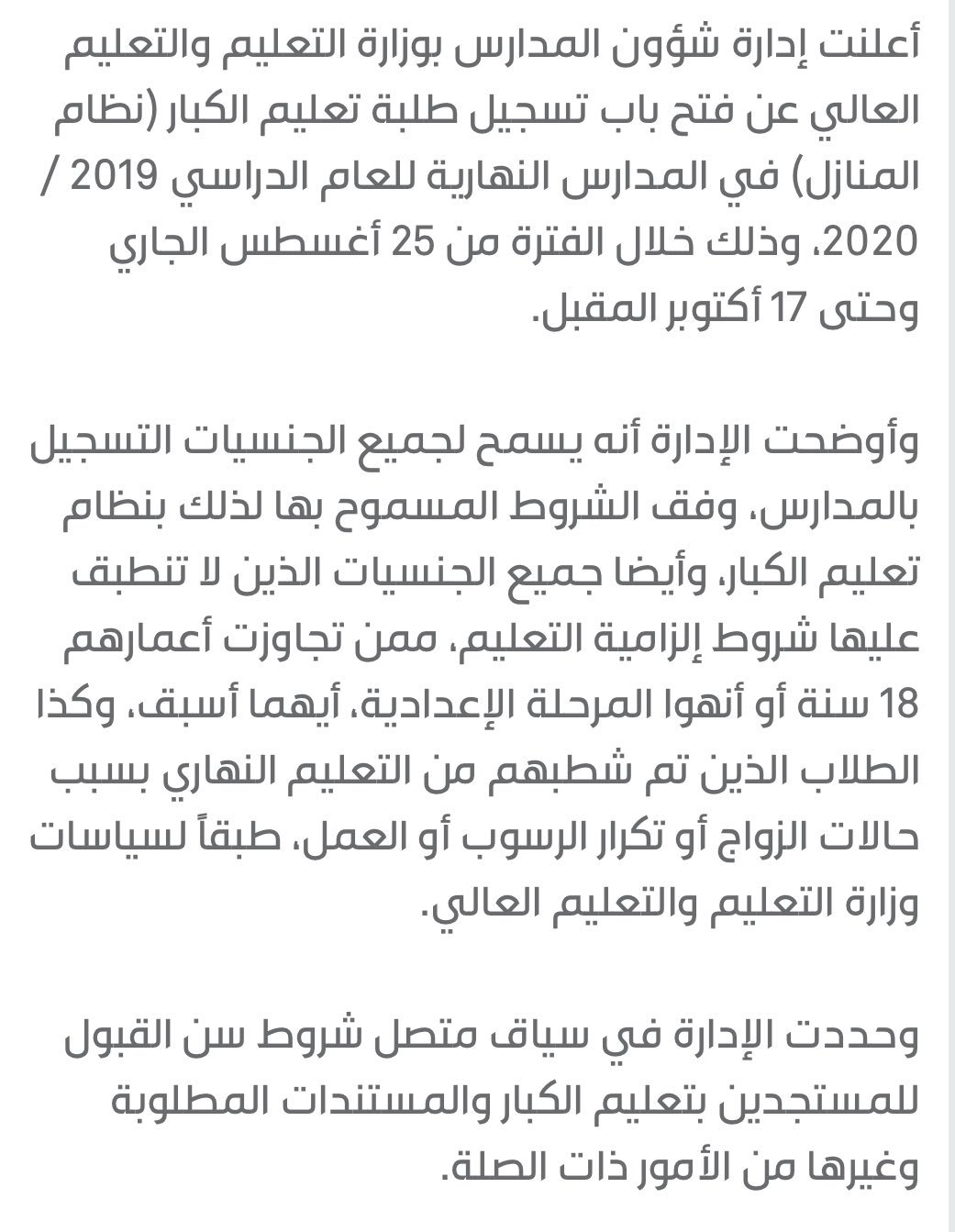 أعلنت إدارة شؤون المدارس بوزارة التعليم والتعليم العالي عن فتح باب تسجيل طلبة تعليم الكبار (نظام المنازل) في المدارس النهارية للعام الدراسي 2019 / 2020، وذلك خلال الفترة من 25 أغسطس الجاري وحتى 17 أكتوبر المقبل.

وأوضحت الإدارة أنه يسمح لجميع الجنسيات التسجيل بالمدارس، وفق الشروط المسموح بها لذلك بنظام تعليم الكبار، وأيضا جميع الجنسيات الذين لا تنطبق عليها شروط إلزامية التعليم، ممن تجاوزت أعمارهم 18 سنة أو أنهوا المرحلة الإعدادية، أيهما أسبق، وكذا الطلاب الذين تم شطبهم من التعليم النهاري بسبب حالات الزواج أو تكرار الرسوب أو العمل، طبقاً لسياسات وزارة التعليم والتعليم العالي.

وحددت الإدارة في سياق متصل شروط سن القبول للمستجدين بتعليم الكبار والمستندات المطلوبة وغيرها من الأمور ذات الصلة.